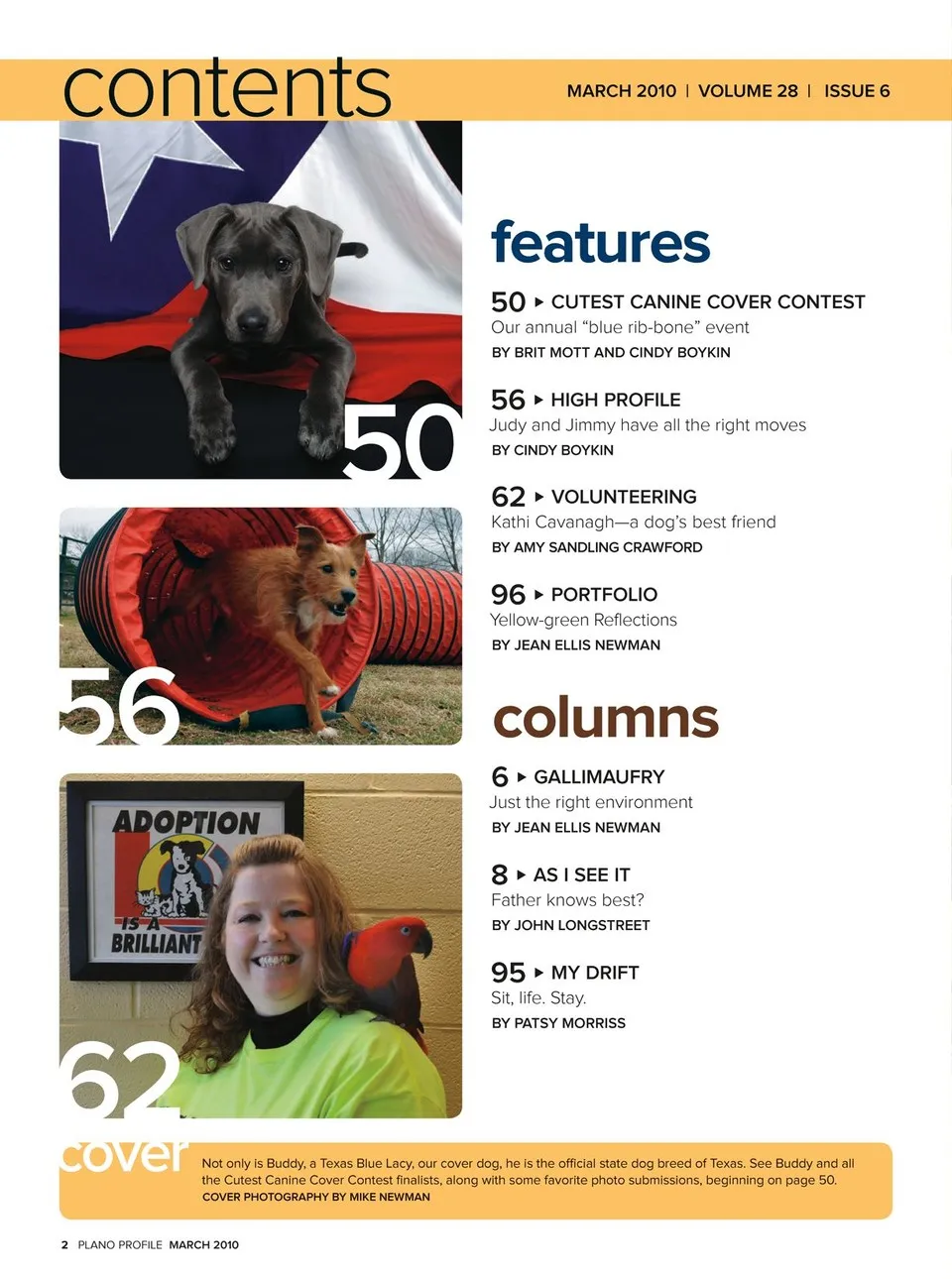 contents

MARCH 2010 | VOLUME 28 | ISSUE 6

50

56

ADOPTION IS A BRILLIANT

62

features

50 ▸ CUTEST CANINE COVER CONTEST
Our annual "blue rib-bone" event
BY BRIT MOTT AND CINDY BOYKIN

56 ▸ HIGH PROFILE
Judy and Jimmy have all the right moves
BY CINDY BOYKIN

62 ▸ VOLUNTEERING
Kathi Cavanagh—a dog's best friend
BY AMY SANDLING CRAWFORD

96 ▸ PORTFOLIO
Yellow-green Reflections
BY JEAN ELLIS NEWMAN

columns

6 ▸ GALLIMAUFRY
Just the right environment
BY JEAN ELLIS NEWMAN

8 ▸ AS I SEE IT
Father knows best?
BY JOHN LONGSTREET

95 ▸ MY DRIFT
Sit, life. Stay.
BY PATSY MORRISS

cover

Not only is Buddy, a Texas Blue Lacy, our cover dog, he is the official state dog breed of Texas. See Buddy and all the Cutest Canine Cover Contest finalists, along with some favorite photo submissions, beginning on page 50.
COVER PHOTOGRAPHY BY MIKE NEWMAN

2 PLANO PROFILE MARCH 2010